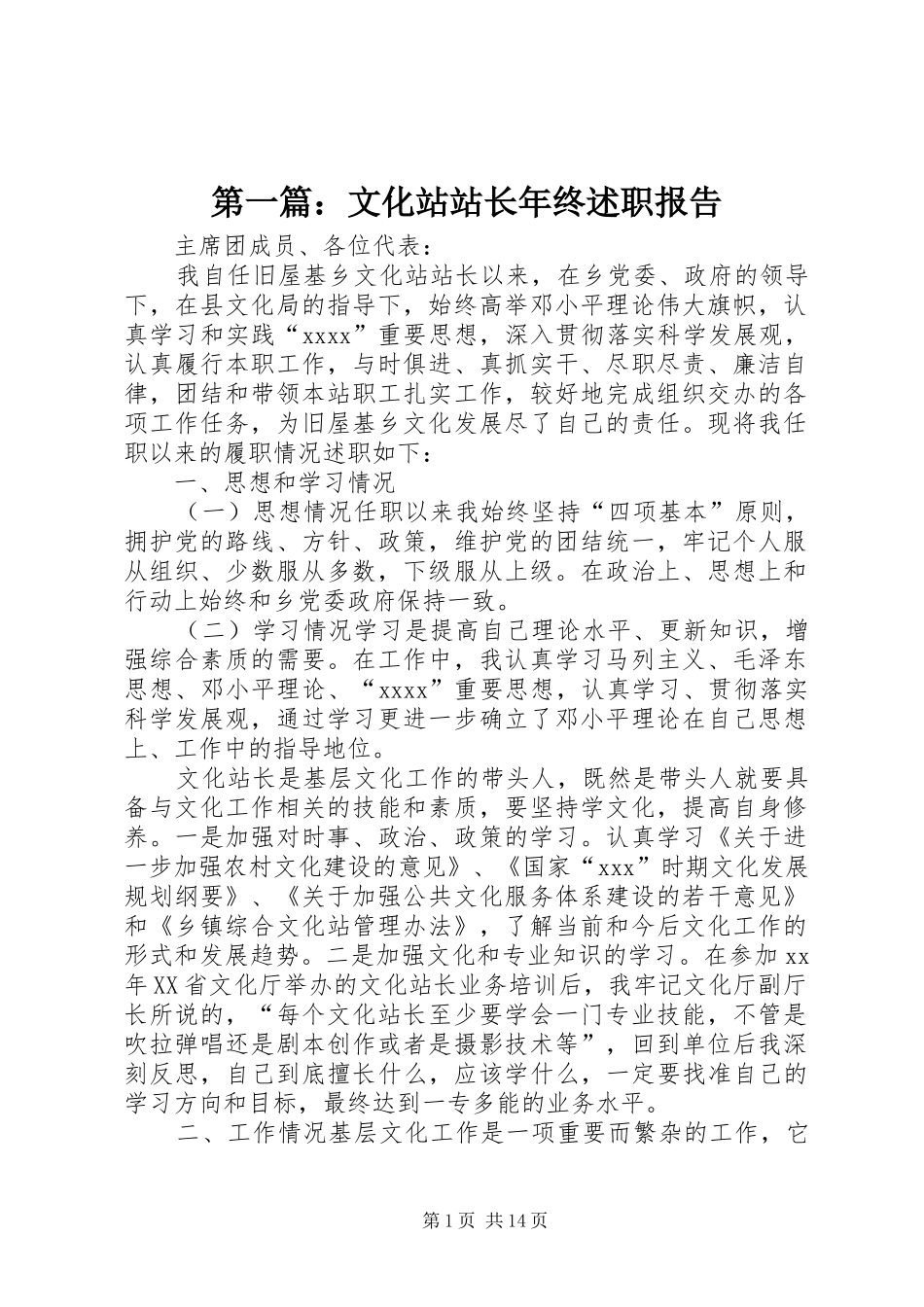 第一篇：文化站站长年终述职报告

主席团成员、各位代表：

我自任旧屋基乡文化站站长以来，在乡党委、政府的领导下，在县文化局的指导下，始终高举邓小平理论伟大旗帜，认真学习和实践“xxxx”重要思想，深入贯彻落实科学发展观，认真履行本职工作，与时俱进、真抓实干、尽职尽责、廉洁自律，团结和带领本站职工扎实工作，较好地完成组织交办的各项工作任务，为旧屋基乡文化发展尽了自己的责任。现将我任职以来的履职情况述职如下：

一、思想和学习情况

（一）思想情况任职以来我始终坚持“四项基本”原则，拥护党的路线、方针、政策，维护党的团结统一，牢记个人服从组织、少数服从多数，下级服从上级。在政治上、思想上和行动上始终和乡党委政府保持一致。

（二）学习情况学习是提高自己理论水平、更新知识，增强综合素质的需要。在工作中，我认真学习马列主义、毛泽东思想、邓小平理论、“xxxx”重要思想，认真学习、贯彻落实科学发展观，通过学习更进一步确立了邓小平理论在自己思想上、工作中的指导地位。

文化站长是基层文化工作的带头人，既然是带头人就要具备与文化工作相关的技能和素质，要坚持学文化，提高自身修养。一是加强对时事、政治、政策的学习。认真学习《关于进一步加强农村文化建设的意见》、《国家“xxx”时期文化发展规划纲要》、《关于加强公共文化服务体系建设的若干意见》和《乡镇综合文化站管理办法》，了解当前和今后文化工作的形式和发展趋势。二是加强文化和专业知识的学习。在参加xx年XX省文化厅举办的文化站长业务培训后，我牢记文化厅副厅长所说的，“每个文化站长至少要学会一门专业技能，不管是吹拉弹唱还是剧本创作或者是摄影技术等”，回到单位后我深刻反思，自己到底擅长什么，应该学什么，一定要找准自己的学习方向和目标，最终达到一专多能的业务水平。

二、工作情况基层文化工作是一项重要而繁杂的工作，它

第1页 共14页